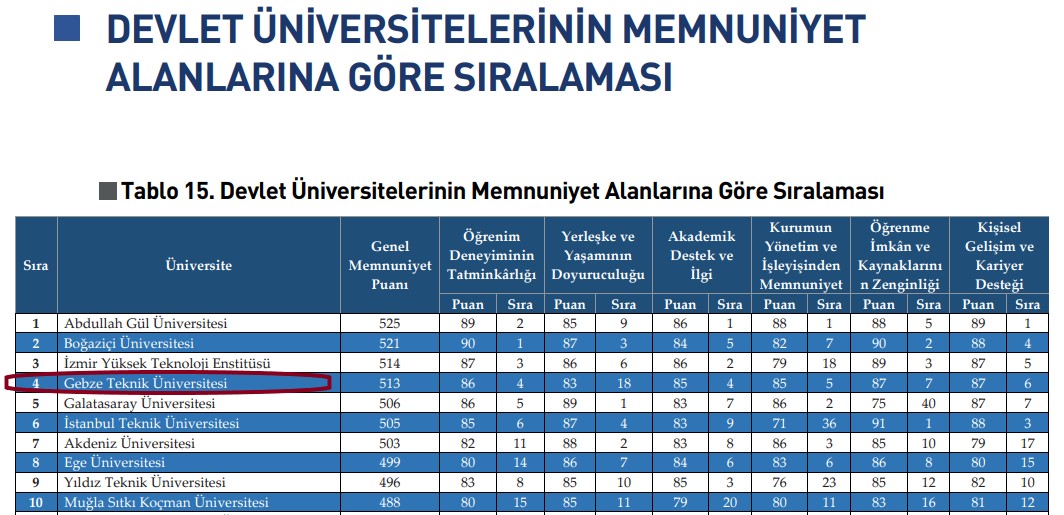 DEVLET ÜNİVERSİTELERİNİN MEMNUNİYET ALANLARINA GÖRE SIRALAMASI

Tablo 15. Devlet Üniversitelerinin Memnuniyet Alanlarına Göre Sıralaması

| Sıra | Üniversite | Genel Memnuniyet Puanı | Öğrenim Deneyiminin Tatminkârlığı Puan | Öğrenim Deneyiminin Tatminkârlığı Sıra | Yerleşke ve Yaşamının Doyuruculuğu Puan | Yerleşke ve Yaşamının Doyuruculuğu Sıra | Akademik Destek ve İlgi Puan | Akademik Destek ve İlgi Sıra | Kurumun Yönetim ve İşleyişinden Memnuniyet Puan | Kurumun Yönetim ve İşleyişinden Memnuniyet Sıra | Öğrenme İmkân ve Kaynaklarının Zenginliği Puan | Öğrenme İmkân ve Kaynaklarının Zenginliği Sıra | Kişisel Gelişim ve Kariyer Desteği Puan | Kişisel Gelişim ve Kariyer Desteği Sıra |
|---|---|---|---|---|---|---|---|---|---|---|---|---|---|---|
| 1 | Abdullah Gül Üniversitesi | 525 | 89 | 2 | 85 | 9 | 86 | 1 | 88 | 1 | 88 | 5 | 89 | 1 |
| 2 | Boğaziçi Üniversitesi | 521 | 90 | 1 | 87 | 3 | 84 | 5 | 82 | 7 | 90 | 2 | 88 | 4 |
| 3 | İzmir Yüksek Teknoloji Enstitüsü | 514 | 87 | 3 | 86 | 6 | 86 | 2 | 79 | 18 | 89 | 3 | 87 | 5 |
| 4 | Gebze Teknik Üniversitesi | 513 | 86 | 4 | 83 | 18 | 85 | 4 | 85 | 5 | 87 | 7 | 87 | 6 |
| 5 | Galatasaray Üniversitesi | 506 | 86 | 5 | 89 | 1 | 83 | 7 | 86 | 2 | 75 | 40 | 87 | 7 |
| 6 | İstanbul Teknik Üniversitesi | 505 | 85 | 6 | 87 | 4 | 83 | 9 | 71 | 36 | 91 | 1 | 88 | 3 |
| 7 | Akdeniz Üniversitesi | 503 | 82 | 11 | 88 | 2 | 83 | 8 | 86 | 3 | 85 | 10 | 79 | 17 |
| 8 | Ege Üniversitesi | 499 | 80 | 14 | 86 | 7 | 84 | 6 | 83 | 6 | 86 | 8 | 80 | 15 |
| 9 | Yıldız Teknik Üniversitesi | 496 | 83 | 8 | 85 | 10 | 85 | 3 | 76 | 23 | 85 | 12 | 82 | 10 |
| 10 | Muğla Sıtkı Koçman Üniversitesi | 488 | 80 | 15 | 85 | 11 | 79 | 20 | 80 | 11 | 83 | 16 | 81 | 12 |